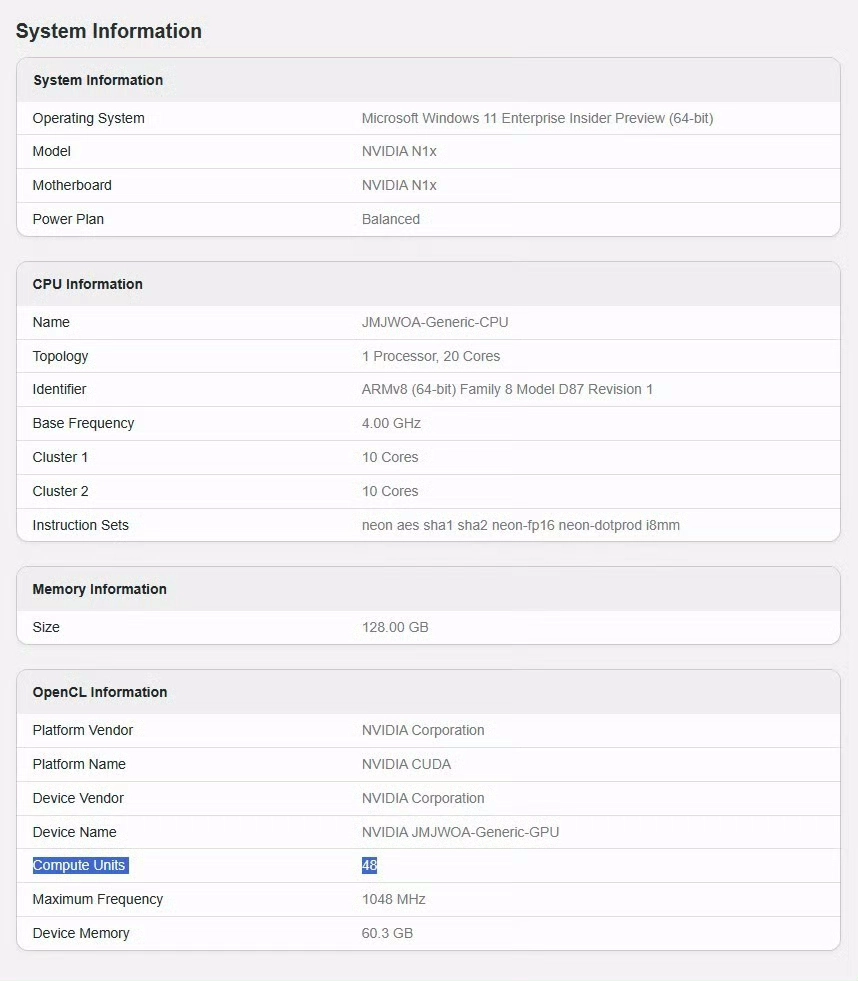 System Information

| System Information | |
|---|---|
| Operating System | Microsoft Windows 11 Enterprise Insider Preview (64-bit) |
| Model | NVIDIA N1x |
| Motherboard | NVIDIA N1x |
| Power Plan | Balanced |

| CPU Information | |
|---|---|
| Name | JMJWOA-Generic-CPU |
| Topology | 1 Processor, 20 Cores |
| Identifier | ARMv8 (64-bit) Family 8 Model D87 Revision 1 |
| Base Frequency | 4.00 GHz |
| Cluster 1 | 10 Cores |
| Cluster 2 | 10 Cores |
| Instruction Sets | neon aes sha1 sha2 neon-fp16 neon-dotprod i8mm |

| Memory Information | |
|---|---|
| Size | 128.00 GB |

| OpenCL Information | |
|---|---|
| Platform Vendor | NVIDIA Corporation |
| Platform Name | NVIDIA CUDA |
| Device Vendor | NVIDIA Corporation |
| Device Name | NVIDIA JMJWOA-Generic-GPU |
| Compute Units | 48 |
| Maximum Frequency | 1048 MHz |
| Device Memory | 60.3 GB |